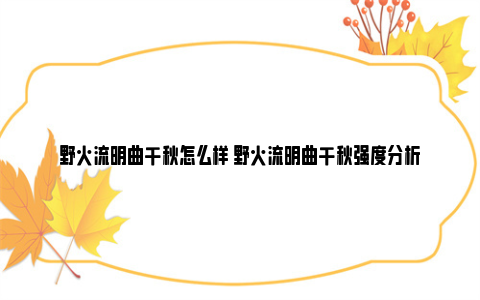 野火流明曲千秋怎么样 野火流明曲千秋强度分析